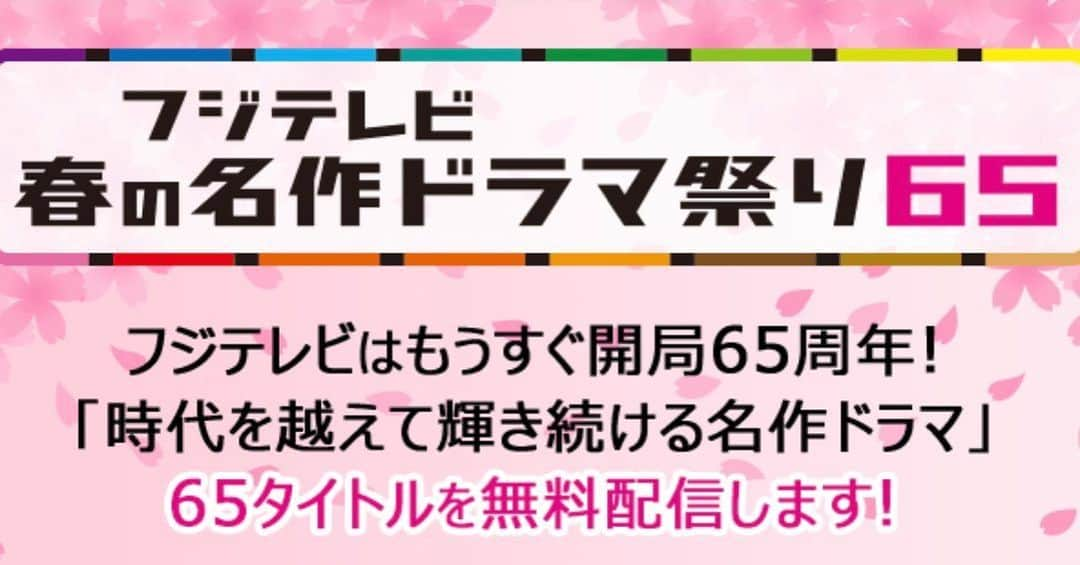 フジテレビ
春の名作ドラマ祭り65

フジテレビはもうすぐ開局65周年！
「時代を越えて輝き続ける名作ドラマ」
65タイトルを無料配信します！